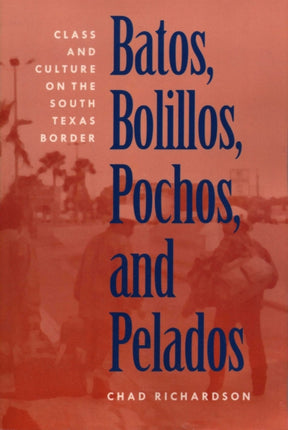 CLASS AND CULTURE ON THE SOUTH TEXAS BORDER

Batos, Bolillos, Pochos, and Pelados

CHAD RICHARDSON